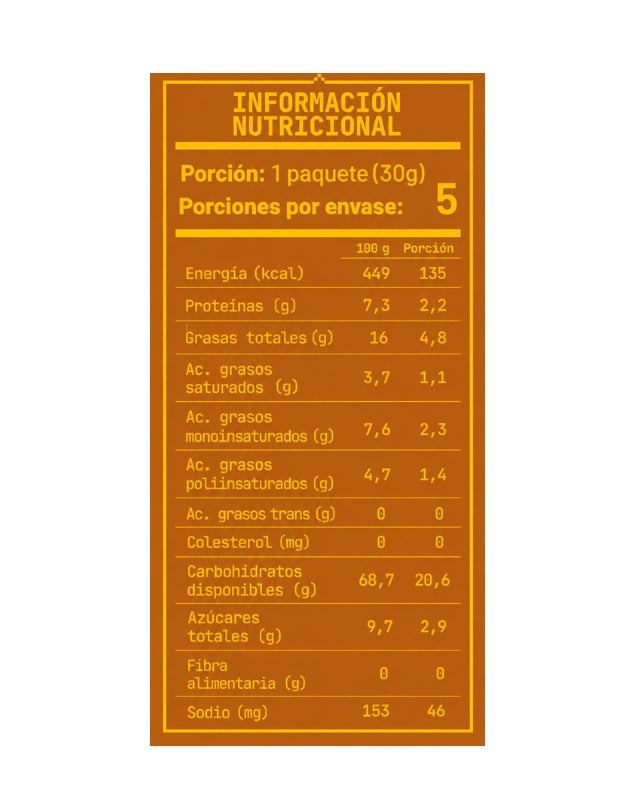 INFORMACIÓN NUTRICIONAL

Porción: 1 paquete (30g)
Porciones por envase: 5

| | 100 g | Porción |
|---|---|---|
| Energía (kcal) | 449 | 135 |
| Proteínas (g) | 7,3 | 2,2 |
| Grasas totales (g) | 16 | 4,8 |
| Ac. grasos saturados (g) | 3,7 | 1,1 |
| Ac. grasos monoinsaturados (g) | 7,6 | 2,3 |
| Ac. grasos poliinsaturados (g) | 4,7 | 1,4 |
| Ac. grasos trans (g) | 0 | 0 |
| Colesterol (mg) | 0 | 0 |
| Carbohidratos disponibles (g) | 68,7 | 20,6 |
| Azúcares totales (g) | 9,7 | 2,9 |
| Fibra alimentaria (g) | 0 | 0 |
| Sodio (mg) | 153 | 46 |